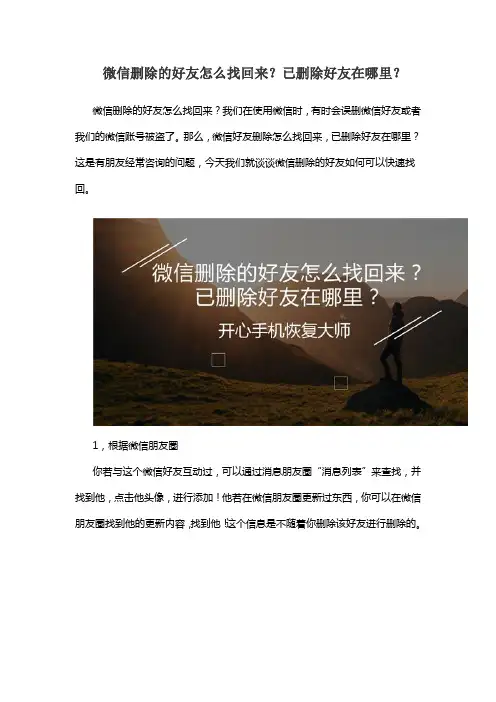 微信删除的好友怎么找回来？已删除好友在哪里？

微信删除的好友怎么找回来？我们在使用微信时，有时会误删微信好友或者我们的微信账号被盗了。那么，微信好友删除怎么找回来，已删除好友在哪里？这是有朋友经常咨询的问题，今天我们就谈谈微信删除的好友如何可以快速找回。

微信删除的好友怎么找回来？
已删除好友在哪里？
开心手机恢复大师

1，根据微信朋友圈

你若与这个微信好友互动过，可以通过消息朋友圈“消息列表”来查找，并找到他，点击他头像，进行添加！他若在微信朋友圈更新过东西，你可以在微信朋友圈找到他的更新内容，找到他！这个信息是不随着你删除该好友进行删除的。